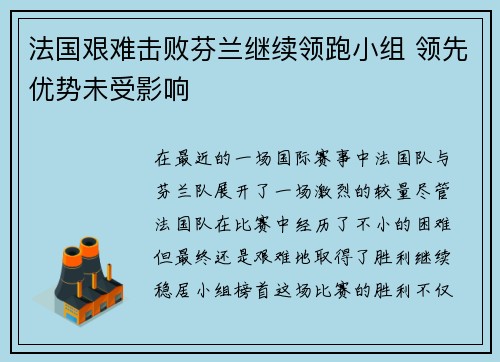 法国艰难击败芬兰继续领跑小组 领先优势未受影响

在最近的一场国际赛事中法国队与芬兰队展开了一场激烈的较量尽管法国队在比赛中经历了不小的困难但最终还是艰难地取得了胜利继续稳居小组榜首这场比赛的胜利不仅